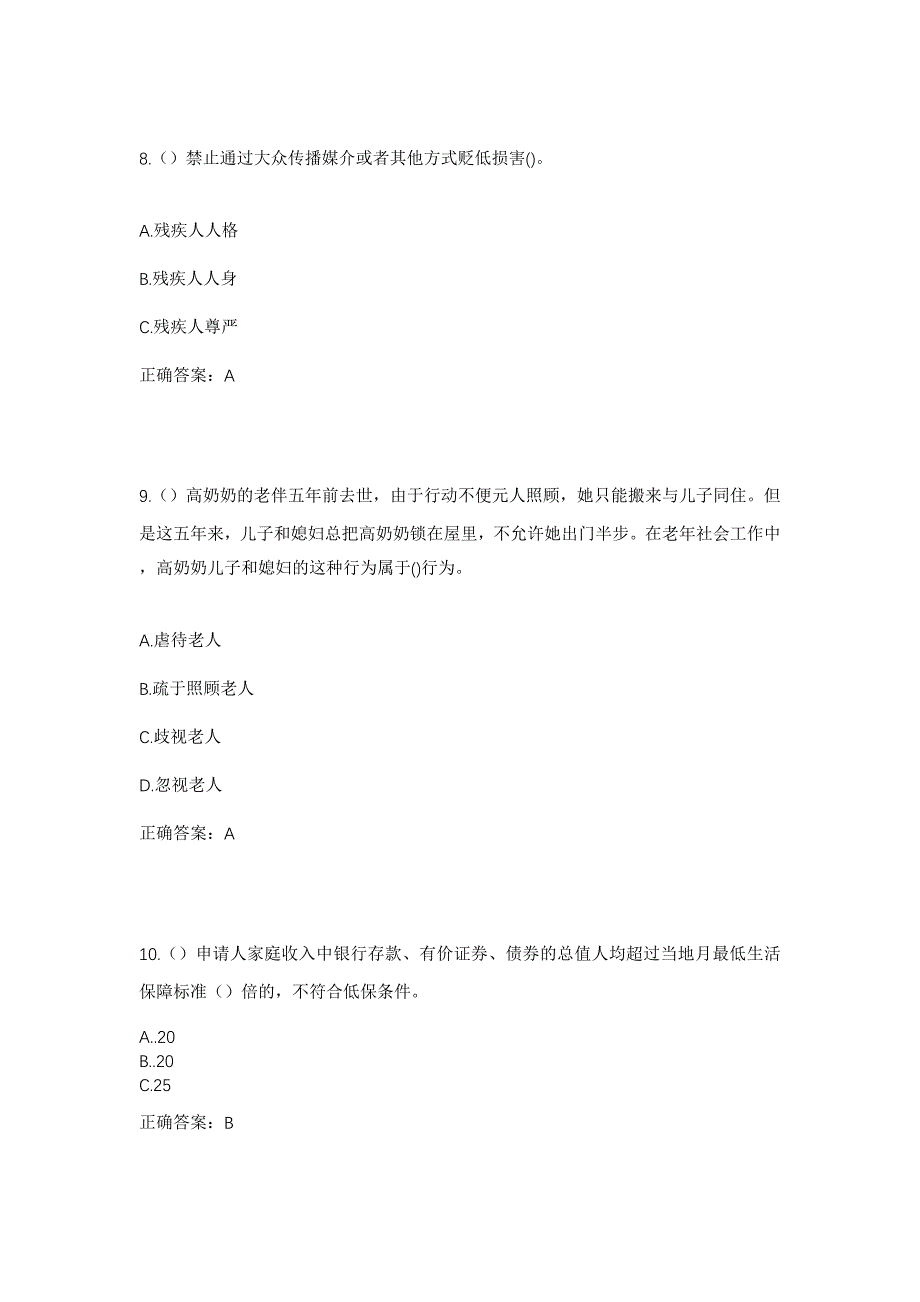 8.（）禁止通过大众传播媒介或者其他方式贬低损害()。

A.残疾人人格

B.残疾人人身

C.残疾人尊严

正确答案：A

9.（）高奶奶的老伴五年前去世，由于行动不便元人照顾，她只能搬来与儿子同住。但是这五年来，儿子和媳妇总把高奶奶锁在屋里，不允许她出门半步。在老年社会工作中，高奶奶儿子和媳妇的这种行为属于()行为。

A.虐待老人

B.疏于照顾老人

C.歧视老人

D.忽视老人

正确答案：A

10.（）申请人家庭收入中银行存款、有价证券、债券的总值人均超过当地月最低生活保障标准（）倍的，不符合低保条件。

A..20
B..20
C.25

正确答案：B